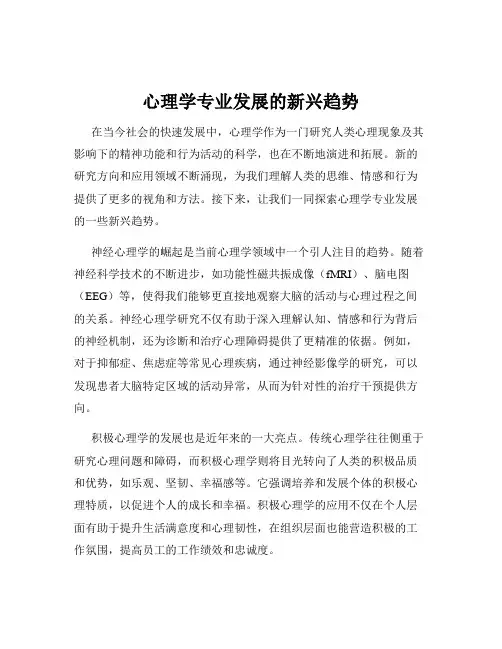 心理学专业发展的新兴趋势

在当今社会的快速发展中，心理学作为一门研究人类心理现象及其影响下的精神功能和行为活动的科学，也在不断地演进和拓展。新的研究方向和应用领域不断涌现，为我们理解人类的思维、情感和行为提供了更多的视角和方法。接下来，让我们一同探索心理学专业发展的一些新兴趋势。

神经心理学的崛起是当前心理学领域中一个引人注目的趋势。随着神经科学技术的不断进步，如功能性磁共振成像（fMRI）、脑电图（EEG）等，使得我们能够更直接地观察大脑的活动与心理过程之间的关系。神经心理学研究不仅有助于深入理解认知、情感和行为背后的神经机制，还为诊断和治疗心理障碍提供了更精准的依据。例如，对于抑郁症、焦虑症等常见心理疾病，通过神经影像学的研究，可以发现患者大脑特定区域的活动异常，从而为针对性的治疗干预提供方向。

积极心理学的发展也是近年来的一大亮点。传统心理学往往侧重于研究心理问题和障碍，而积极心理学则将目光转向了人类的积极品质和优势，如乐观、坚韧、幸福感等。它强调培养和发展个体的积极心理特质，以促进个人的成长和幸福。积极心理学的应用不仅在个人层面有助于提升生活满意度和心理韧性，在组织层面也能营造积极的工作氛围，提高员工的工作绩效和忠诚度。